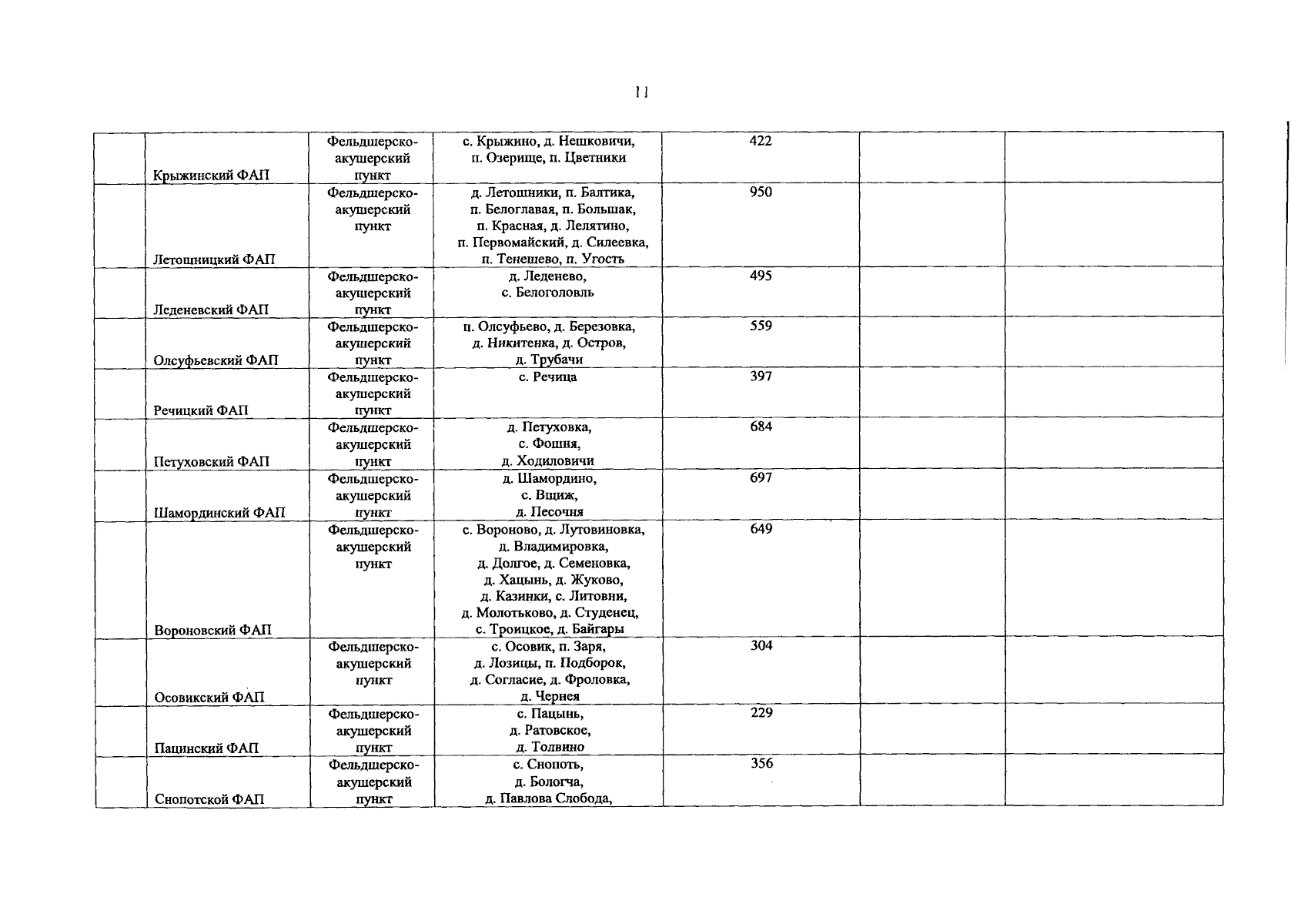 11

|  |  |  |  |  |  |  |
|---|---|---|---|---|---|---|
|  | Крыжинский ФАП | Фельдшерско-акушерский пункт | с. Крыжино, д. Нешковичи, п. Озерище, п. Цветники | 422 |  |  |
|  | Летошницкий ФАП | Фельдшерско-акушерский пункт | д. Летошники, п. Балтика, п. Белоглавая, п. Большак, п. Красная, д. Лелятино, п. Первомайский, д. Силеевка, п. Тенешево, п. Угость | 950 |  |  |
|  | Леденевский ФАП | Фельдшерско-акушерский пункт | д. Леденево, с. Белоголовль | 495 |  |  |
|  | Олсуфьевский ФАП | Фельдшерско-акушерский пункт | п. Олсуфьево, д. Березовка, д. Никитенка, д. Остров, д. Трубачи | 559 |  |  |
|  | Речицкий ФАП | Фельдшерско-акушерский пункт | с. Речица | 397 |  |  |
|  | Петуховский ФАП | Фельдшерско-акушерский пункт | д. Петуховка, с. Фошня, д. Ходиловичи | 684 |  |  |
|  | Шамординский ФАП | Фельдшерско-акушерский пункт | д. Шамордино, с. Вщиж, д. Песочня | 697 |  |  |
|  | Вороновский ФАП | Фельдшерско-акушерский пункт | с. Вороново, д. Лутовиновка, д. Владимировка, д. Долгое, д. Семеновка, д. Хацынь, д. Жуково, д. Казинки, с. Литовни, д. Молотьково, д. Студенец, с. Троицкое, д. Байгары | 649 |  |  |
|  | Осовикский ФАП | Фельдшерско-акушерский пункт | с. Осовик, п. Заря, д. Лозицы, п. Подборок, д. Согласие, д. Фроловка, д. Чернея | 304 |  |  |
|  | Пацинский ФАП | Фельдшерско-акушерский пункт | с. Пацынь, д. Ратовское, д. Толвино | 229 |  |  |
|  | Снопотской ФАП | Фельдшерско-акушерский пункт | с. Снопоть, д. Бологча, д. Павлова Слобода, | 356 |  |  |